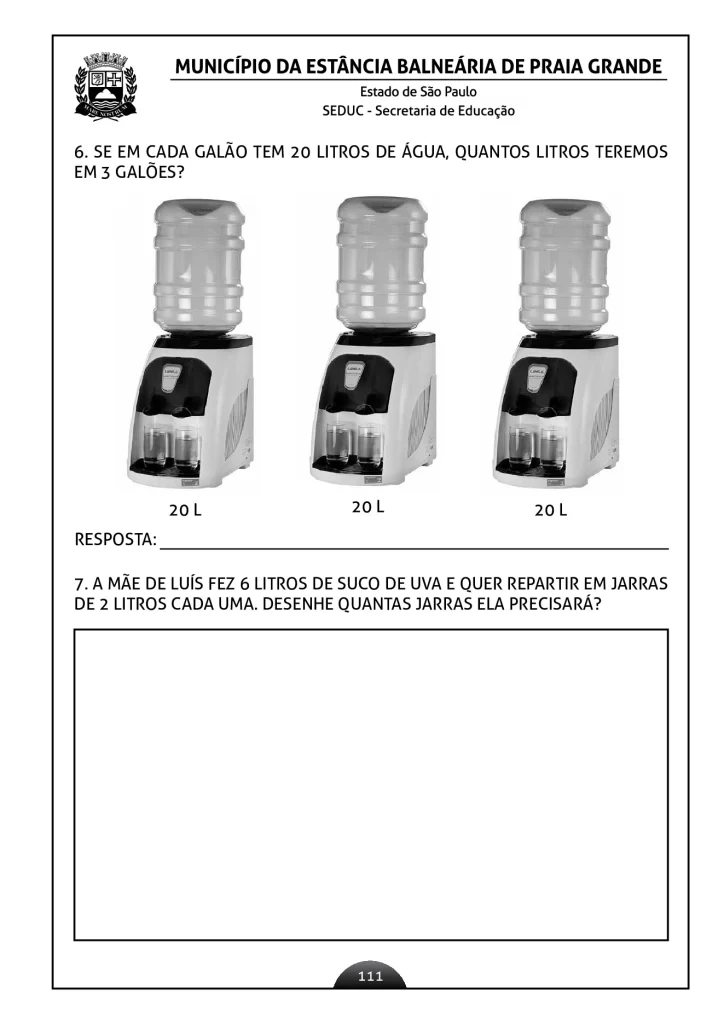 MUNICÍPIO DA ESTÂNCIA BALNEÁRIA DE PRAIA GRANDE
Estado de São Paulo
SEDUC - Secretaria de Educação

6. SE EM CADA GALÃO TEM 20 LITROS DE ÁGUA, QUANTOS LITROS TEREMOS EM 3 GALÕES?

20 L 20 L 20 L

RESPOSTA: ___

7. A MÃE DE LUÍS FEZ 6 LITROS DE SUCO DE UVA E QUER REPARTIR EM JARRAS DE 2 LITROS CADA UMA. DESENHE QUANTAS JARRAS ELA PRECISARÁ?

111